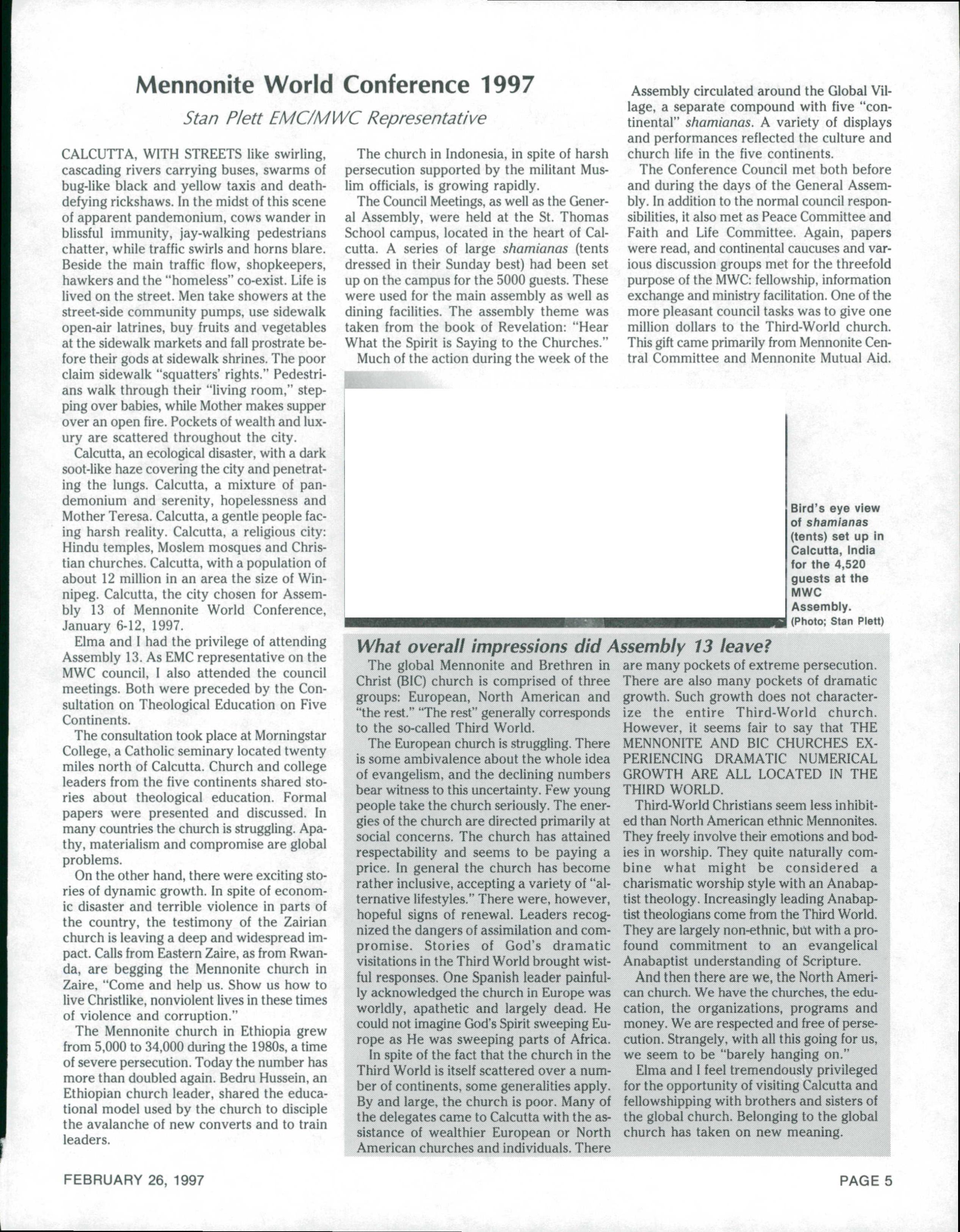 Mennonite World Conference 1997

Stan Plett EMC/MWC Representative

CALCUTTA, WITH STREETS like swirling, cascading rivers carrying buses, swarms of bug-like black and yellow taxis and death-defying rickshaws. In the midst of this scene of apparent pandemonium, cows wander in blissful immunity, jay-walking pedestrians chatter, while traffic swirls and horns blare. Beside the main traffic flow, shopkeepers, hawkers and the "homeless" co-exist. Life is lived on the street. Men take showers at the street-side community pumps, use sidewalk open-air latrines, buy fruits and vegetables at the sidewalk markets and fall prostrate before their gods at sidewalk shrines. The poor claim sidewalk "squatters' rights." Pedestrians walk through their "living room," stepping over babies, while Mother makes supper over an open fire. Pockets of wealth and luxury are scattered throughout the city.

Calcutta, an ecological disaster, with a dark soot-like haze covering the city and penetrating the lungs. Calcutta, a mixture of pandemonium and serenity, hopelessness and Mother Teresa. Calcutta, a gentle people facing harsh reality. Calcutta, a religious city: Hindu temples, Moslem mosques and Christian churches. Calcutta, with a population of about 12 million in an area the size of Winnipeg. Calcutta, the city chosen for Assembly 13 of Mennonite World Conference, January 6-12, 1997.

Elma and I had the privilege of attending Assembly 13. As EMC representative on the MWC council, I also attended the council meetings. Both were preceded by the Consultation on Theological Education on Five Continents.

The consultation took place at Morningstar College, a Catholic seminary located twenty miles north of Calcutta. Church and college leaders from the five continents shared stories about theological education. Formal papers were presented and discussed. In many countries the church is struggling. Apathy, materialism and compromise are global problems.

On the other hand, there were exciting stories of dynamic growth. In spite of economic disaster and terrible violence in parts of the country, the testimony of the Zairian church is leaving a deep and widespread impact. Calls from Eastern Zaire, as from Rwanda, are begging the Mennonite church in Zaire, "Come and help us. Show us how to live Christlike, nonviolent lives in these times of violence and corruption."

The Mennonite church in Ethiopia grew from 5,000 to 34,000 during the 1980s, a time of severe persecution. Today the number has more than doubled again. Bedru Hussein, an Ethiopian church leader, shared the educational model used by the church to disciple the avalanche of new converts and to train leaders.

The church in Indonesia, in spite of harsh persecution supported by the militant Muslim officials, is growing rapidly.

The Council Meetings, as well as the General Assembly, were held at the St. Thomas School campus, located in the heart of Calcutta. A series of large shamianas (tents dressed in their Sunday best) had been set up on the campus for the 5000 guests. These were used for the main assembly as well as dining facilities. The assembly theme was taken from the book of Revelation: "Hear What the Spirit is Saying to the Churches."

Much of the action during the week of the Assembly circulated around the Global Village, a separate compound with five "continental" shamianas. A variety of displays and performances reflected the culture and church life in the five continents.

The Conference Council met both before and during the days of the General Assembly. In addition to the normal council responsibilities, it also met as Peace Committee and Faith and Life Committee. Again, papers were read, and continental caucuses and various discussion groups met for the threefold purpose of the MWC: fellowship, information exchange and ministry facilitation. One of the more pleasant council tasks was to give one million dollars to the Third-World church. This gift came primarily from Mennonite Central Committee and Mennonite Mutual Aid.

Bird's eye view of shamianas (tents) set up in Calcutta, India for the 4,520 guests at the MWC Assembly. (Photo; Stan Plett)

What overall impressions did Assembly 13 leave?

The global Mennonite and Brethren in Christ (BIC) church is comprised of three groups: European, North American and "the rest." "The rest" generally corresponds to the so-called Third World.

The European church is struggling. There is some ambivalence about the whole idea of evangelism, and the declining numbers bear witness to this uncertainty. Few young people take the church seriously. The energies of the church are directed primarily at social concerns. The church has attained respectability and seems to be paying a price. In general the church has become rather inclusive, accepting a variety of "alternative lifestyles." There were, however, hopeful signs of renewal. Leaders recognized the dangers of assimilation and compromise. Stories of God's dramatic visitations in the Third World brought wistful responses. One Spanish leader painfully acknowledged the church in Europe was worldly, apathetic and largely dead. He could not imagine God's Spirit sweeping Europe as He was sweeping parts of Africa.

In spite of the fact that the church in the Third World is itself scattered over a number of continents, some generalities apply. By and large, the church is poor. Many of the delegates came to Calcutta with the assistance of wealthier European or North American churches and individuals. There are many pockets of extreme persecution. There are also many pockets of dramatic growth. Such growth does not characterize the entire Third-World church. However, it seems fair to say that THE MENNONITE AND BIC CHURCHES EXPERIENCING DRAMATIC NUMERICAL GROWTH ARE ALL LOCATED IN THE THIRD WORLD.

Third-World Christians seem less inhibited than North American ethnic Mennonites. They freely involve their emotions and bodies in worship. They quite naturally combine what might be considered a charismatic worship style with an Anabaptist theology. Increasingly leading Anabaptist theologians come from the Third World. They are largely non-ethnic, but with a profound commitment to an evangelical Anabaptist understanding of Scripture.

And then there are we, the North American church. We have the churches, the education, the organizations, programs and money. We are respected and free of persecution. Strangely, with all this going for us, we seem to be "barely hanging on."

Elma and I feel tremendously privileged for the opportunity of visiting Calcutta and fellowshipping with brothers and sisters of the global church. Belonging to the global church has taken on new meaning.

FEBRUARY 26, 1997

PAGE 5